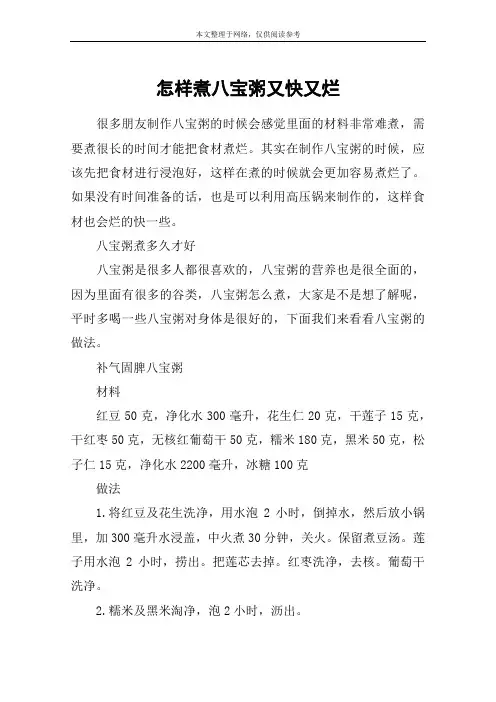 本文整理于网络，仅供阅读参考

怎样煮八宝粥又快又烂

很多朋友制作八宝粥的时候会感觉里面的材料非常难煮，需要煮很长的时间才能把食材煮烂。其实在制作八宝粥的时候，应该先把食材进行浸泡好，这样在煮的时候就会更加容易煮烂了。如果没有时间准备的话，也是可以利用高压锅来制作的，这样食材也会烂的快一些。

八宝粥煮多久才好

八宝粥是很多人都很喜欢的，八宝粥的营养也是很全面的，因为里面有很多的谷类，八宝粥怎么煮，大家是不是想了解呢，平时多喝一些八宝粥对身体是很好的，下面我们来看看八宝粥的做法。

补气固脾八宝粥

材料

红豆 50 克，净化水 300 毫升，花生仁 20 克，干莲子 15 克，干红枣 50 克，无核红葡萄干 50 克，糯米 180 克，黑米 50 克，松子仁 15 克，净化水 2200 毫升，冰糖 100 克

做法

1.将红豆及花生洗净，用水泡 2 小时，倒掉水，然后放小锅里，加 300 毫升水浸盖，中火煮 30 分钟，关火。保留煮豆汤。莲子用水泡 2 小时，捞出。把莲芯去掉。红枣洗净，去核。葡萄干洗净。

2.糯米及黑米淘净，泡 2 小时，沥出。